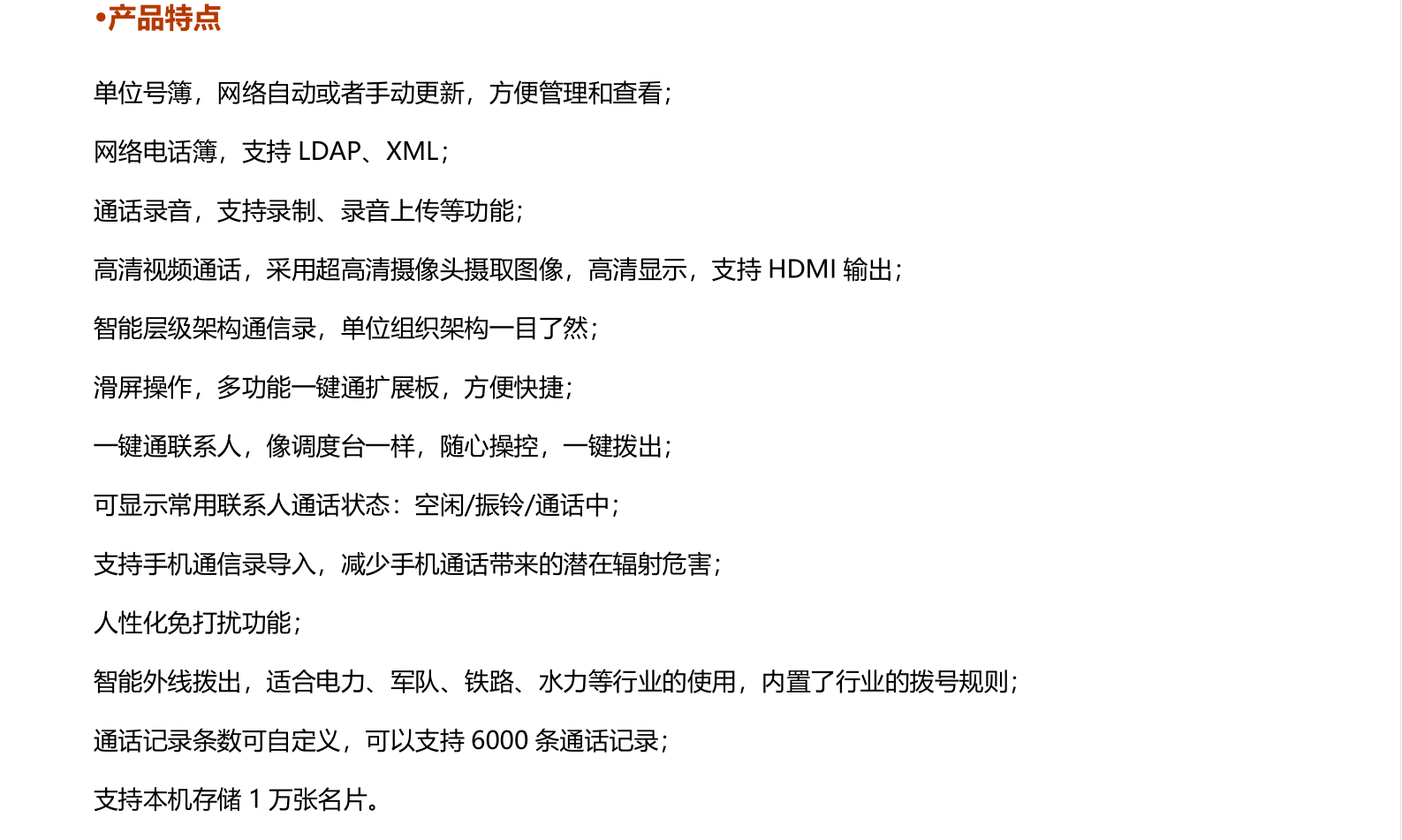 •产品特点

单位号簿，网络自动或者手动更新，方便管理和查看；

网络电话簿，支持LDAP、XML；

通话录音，支持录制、录音上传等功能；

高清视频通话，采用超高清摄像头摄取图像，高清显示，支持HDMI输出；

智能层级架构通信录，单位组织架构一目了然；

滑屏操作，多功能一键通扩展板，方便快捷；

一键通联系人，像调度台一样，随心操控，一键拨出；

可显示常用联系人通话状态：空闲/振铃/通话中；

支持手机通信录导入，减少手机通话带来的潜在辐射危害；

人性化免打扰功能；

智能外线拨出，适合电力、军队、铁路、水力等行业的使用，内置了行业的拨号规则；

通话记录条数可自定义，可以支持6000条通话记录；

支持本机存储1万张名片。